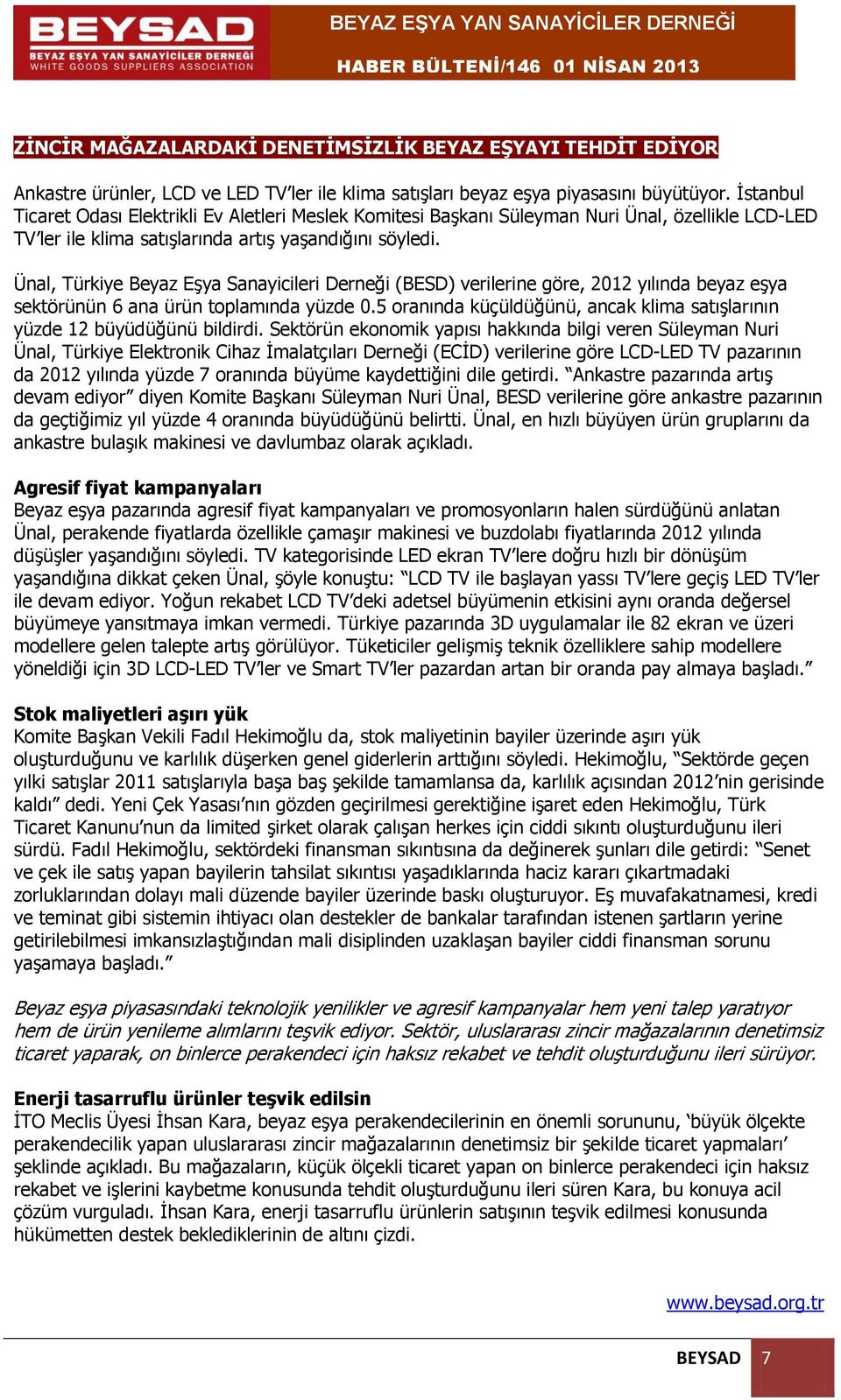 BEYSAD
BEYAZ EŞYA YAN SANAYİCİLER DERNEĞİ
WHITE GOODS SUPPLIERS ASSOCIATION

BEYAZ EŞYA YAN SANAYİCİLER DERNEĞİ
HABER BÜLTENİ/146 01 NİSAN 2013

ZİNCİR MAĞAZALARDAKİ DENETİMSİZLİK BEYAZ EŞYAYI TEHDİT EDİYOR

Ankastre ürünler, LCD ve LED TV'ler ile klima satışları beyaz eşya piyasasını büyütüyor. İstanbul Ticaret Odası Elektrikli Ev Aletleri Meslek Komitesi Başkanı Süleyman Nuri Ünal, özellikle LCD-LED TV'ler ile klima satışlarında artış yaşandığını söyledi.

Ünal, Türkiye Beyaz Eşya Sanayicileri Derneği (BESD) verilerine göre, 2012 yılında beyaz eşya sektörünün 6 ana ürün toplamında yüzde 0.5 oranında küçüldüğünü, ancak klima satışlarının yüzde 12 büyüdüğünü bildirdi. Sektörün ekonomik yapısı hakkında bilgi veren Süleyman Nuri Ünal, Türkiye Elektronik Cihaz İmalatçıları Derneği (ECİD) verilerine göre LCD-LED TV pazarının da 2012 yılında yüzde 7 oranında büyüme kaydettiğini dile getirdi. "Ankastre pazarında artış devam ediyor" diyen Komite Başkanı Süleyman Nuri Ünal, BESD verilerine göre ankastre pazarının da geçtiğimiz yıl yüzde 4 oranında büyüdüğünü belirtti. Ünal, en hızlı büyüyen ürün gruplarını da ankastre bulaşık makinesi ve davlumbaz olarak açıkladı.

Agresif fiyat kampanyaları
Beyaz eşya pazarında agresif fiyat kampanyaları ve promosyonların halen sürdüğünü anlatan Ünal, perakende fiyatlarda özellikle çamaşır makinesi ve buzdolabı fiyatlarında 2012 yılında düşüşler yaşandığını söyledi. TV kategorisinde LED ekran TV'lere doğru hızlı bir dönüşüm yaşandığına dikkat çeken Ünal, şöyle konuştu: "LCD TV ile başlayan yassı TV'lere geçiş LED TV'ler ile devam ediyor. Yoğun rekabet LCD TV'deki adetsel büyümenin etkisini aynı oranda değersel büyümeye yansıtmaya imkan vermedi. Türkiye pazarında 3D uygulamalar ile 82 ekran ve üzeri modellere gelen talepte artış görülüyor. Tüketiciler gelişmiş teknik özelliklere sahip modellere yöneldiği için 3D LCD-LED TV'ler ve Smart TV'ler pazardan artan bir oranda pay almaya başladı."

Stok maliyetleri aşırı yük
Komite Başkan Vekili Fadıl Hekimoğlu da, stok maliyetinin bayiler üzerinde aşırı yük oluşturduğunu ve karlılık düşerken genel giderlerin arttığını söyledi. Hekimoğlu, "Sektörde geçen yılki satışlar 2011 satışlarıyla başa baş şekilde tamamlansa da, karlılık açısından 2012'nin gerisinde kaldı" dedi. Yeni Çek Yasası'nın gözden geçirilmesi gerektiğine işaret eden Hekimoğlu, Türk Ticaret Kanunu'nun da limited şirket olarak çalışan herkes için ciddi sıkıntı oluşturduğunu ileri sürdü. Fadıl Hekimoğlu, sektördeki finansman sıkıntısına da değinerek şunları dile getirdi: "Senet ve çek ile satış yapan bayilerin tahsilat sıkıntısı yaşadıklarında haciz kararı çıkartmadaki zorluklarından dolayı mali düzende bayiler üzerinde baskı oluşturuyor. Eş muvafakatnamesi, kredi ve teminat gibi sistemin ihtiyacı olan destekler de bankalar tarafından istenen şartların yerine getirilebilmesi imkansızlaştığından mali disiplinden uzaklaşan bayiler ciddi finansman sorunu yaşamaya başladı."

Beyaz eşya piyasasındaki teknolojik yenilikler ve agresif kampanyalar hem yeni talep yaratıyor hem de ürün yenileme alımlarını teşvik ediyor. Sektör, uluslararası zincir mağazalarının denetimsiz ticaret yaparak, on binlerce perakendeci için haksız rekabet ve tehdit oluşturduğunu ileri sürüyor.

Enerji tasarruflu ürünler teşvik edilsin
İTO Meclis Üyesi İhsan Kara, beyaz eşya perakendecilerinin en önemli sorununu, 'büyük ölçekte perakendecilik yapan uluslararası zincir mağazalarının denetimsiz bir şekilde ticaret yapmaları' şeklinde açıkladı. Bu mağazaların, küçük ölçekli ticaret yapan on binlerce perakendeci için haksız rekabet ve işlerini kaybetme konusunda tehdit oluşturduğunu ileri süren Kara, bu konuya acil çözüm vurguladı. İhsan Kara, enerji tasarruflu ürünlerin satışının teşvik edilmesi konusunda hükümetten destek beklediklerinin de altını çizdi.

www.beysad.org.tr

BEYSAD 7